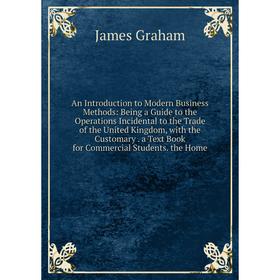 James Graham

An Introduction to Modern Business Methods: Being a Guide to the Operations Incidental to the Trade of the United Kingdom, with the Customary . a Text Book for Commercial Students. the Home